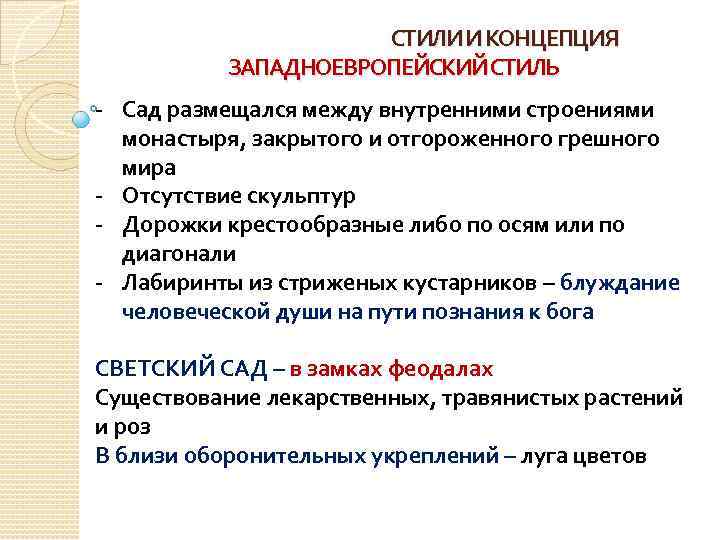 СТИЛИ И КОНЦЕПЦИЯ
ЗАПАДНОЕВРОПЕЙСКИЙ СТИЛЬ

- Сад размещался между внутренними строениями монастыря, закрытого и отгороженного грешного мира
- Отсутствие скульптур
- Дорожки крестообразные либо по осям или по диагонали
- Лабиринты из стриженых кустарников – блуждание человеческой души на пути познания к бога

СВЕТСКИЙ САД – в замках феодалах
Существование лекарственных, травянистых растений и роз
В близи оборонительных укреплений – луга цветов